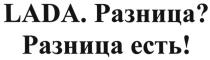 LADA. Разница?
Разница есть!